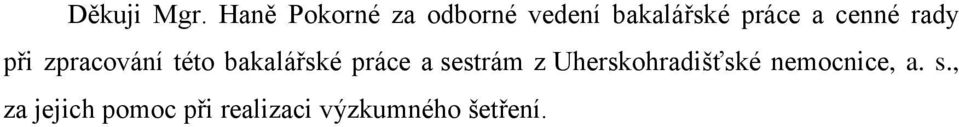 Děkuji Mgr. Haně Pokorné za odborné vedení bakalářské práce a cenné rady při zpracování této bakalářské práce a sestrám z Uherskohradišťské nemocnice, a. s., za jejich pomoc při realizaci výzkumného šetření.